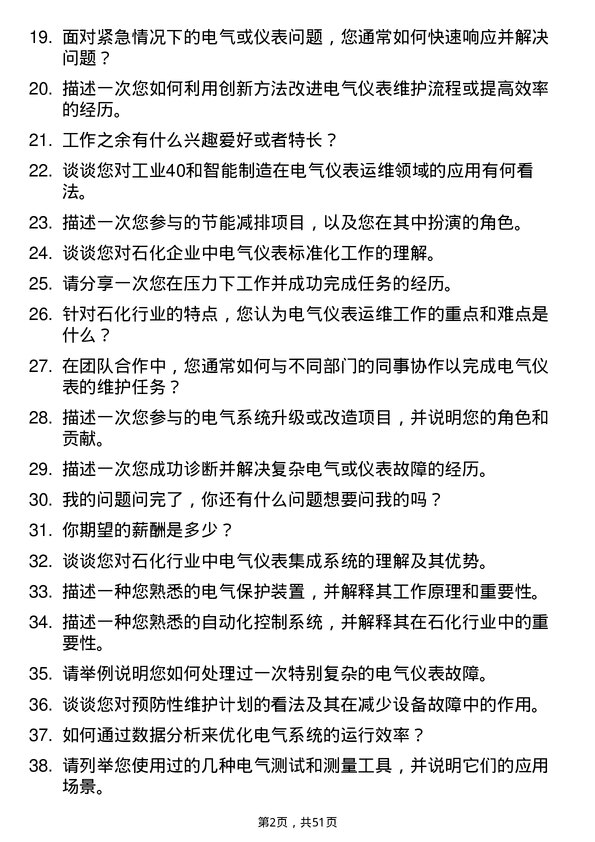 19. 面对紧急情况下的电气或仪表问题，您通常如何快速响应并解决问题？

20. 描述一次您如何利用创新方法改进电气仪表维护流程或提高效率的经历。

21. 工作之余有什么兴趣爱好或者特长？

22. 谈谈您对工业40和智能制造在电气仪表运维领域的应用有何看法。

23. 描述一次您参与的节能减排项目，以及您在其中扮演的角色。

24. 谈谈您对石化企业中电气仪表标准化工作的理解。

25. 请分享一次您在压力下工作并成功完成任务的经历。

26. 针对石化行业的特点，您认为电气仪表运维工作的重点和难点是什么？

27. 在团队合作中，您通常如何与不同部门的同事协作以完成电气仪表的维护任务？

28. 描述一次您参与的电气系统升级或改造项目，并说明您的角色和贡献。

29. 描述一次您成功诊断并解决复杂电气或仪表故障的经历。

30. 我的问题问完了，你还有什么问题想要问我的吗？

31. 你期望的薪酬是多少？

32. 谈谈您对石化行业中电气仪表集成系统的理解及其优势。

33. 描述一种您熟悉的电气保护装置，并解释其工作原理和重要性。

34. 描述一种您熟悉的自动化控制系统，并解释其在石化行业中的重要性。

35. 请举例说明您如何处理过一次特别复杂的电气仪表故障。

36. 谈谈您对预防性维护计划的看法及其在减少设备故障中的作用。

37. 如何通过数据分析来优化电气系统的运行效率？

38. 请列举您使用过的几种电气测试和测量工具，并说明它们的应用场景。

第2页，共51页